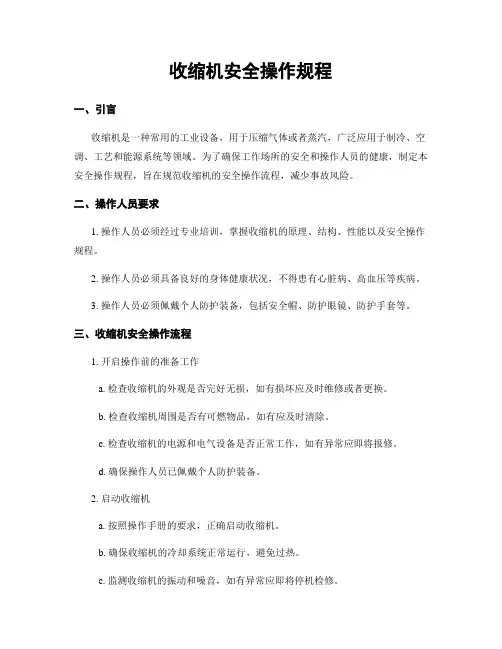 收缩机安全操作规程

一、引言

收缩机是一种常用的工业设备，用于压缩气体或者蒸汽，广泛应用于制冷、空调、工艺和能源系统等领域。为了确保工作场所的安全和操作人员的健康，制定本安全操作规程，旨在规范收缩机的安全操作流程，减少事故风险。

二、操作人员要求

1. 操作人员必须经过专业培训，掌握收缩机的原理、结构、性能以及安全操作规程。

2. 操作人员必须具备良好的身体健康状况，不得患有心脏病、高血压等疾病。

3. 操作人员必须佩戴个人防护装备，包括安全帽、防护眼镜、防护手套等。

三、收缩机安全操作流程

1. 开启操作前的准备工作

a. 检查收缩机的外观是否完好无损，如有损坏应及时维修或者更换。

b. 检查收缩机周围是否有可燃物品，如有应及时清除。

c. 检查收缩机的电源和电气设备是否正常工作，如有异常应即将报修。

d. 确保操作人员已佩戴个人防护装备。

2. 启动收缩机

a. 按照操作手册的要求，正确启动收缩机。

b. 确保收缩机的冷却系统正常运行，避免过热。

c. 监测收缩机的振动和噪音，如有异常应即将停机检修。